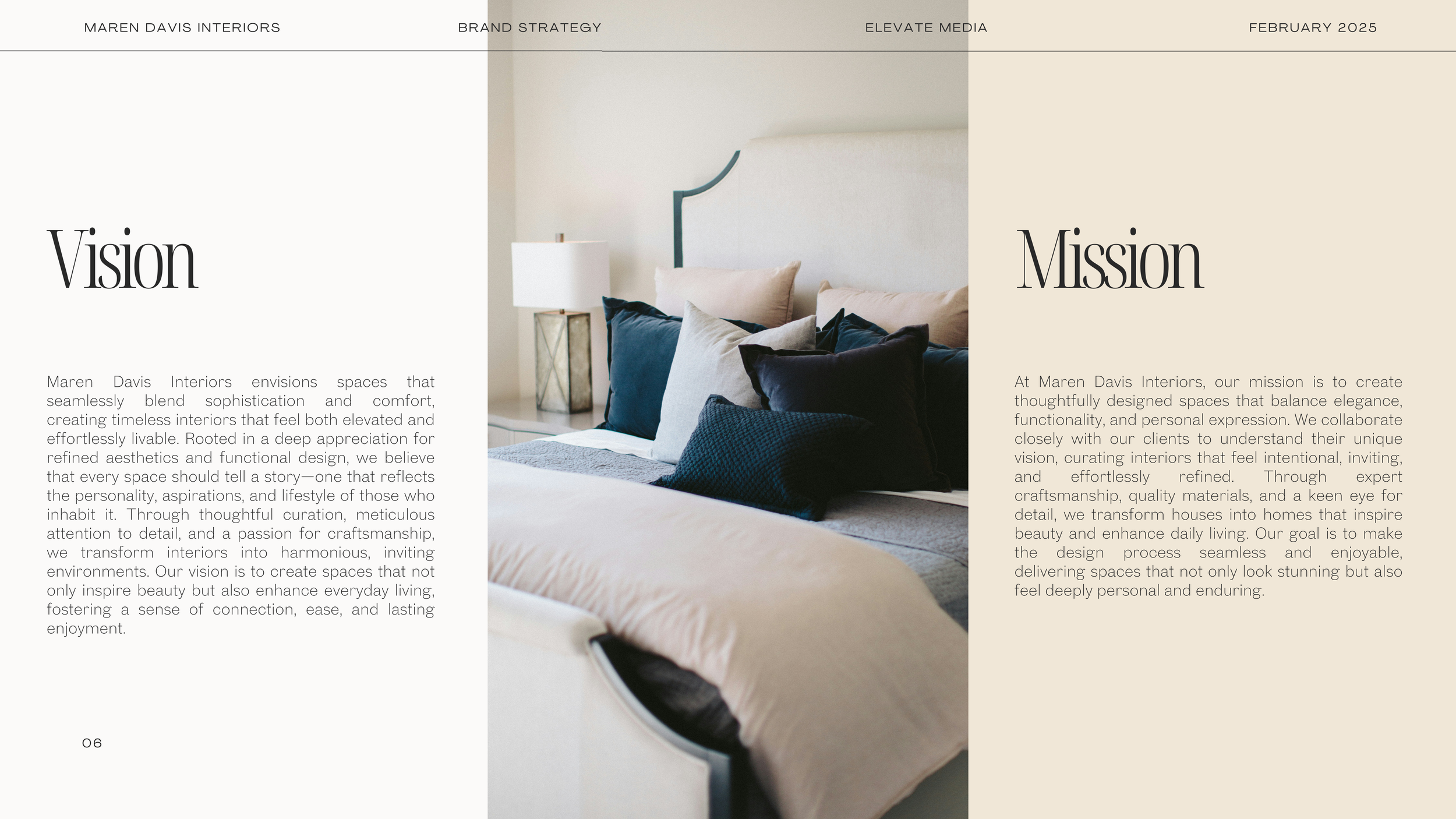 MAREN DAVIS INTERIORS

BRAND STRATEGY

ELEVATE MEDIA

FEBRUARY 2025

Vision

Maren Davis Interiors envisions spaces that seamlessly blend sophistication and comfort, creating timeless interiors that feel both elevated and effortlessly livable. Rooted in a deep appreciation for refined aesthetics and functional design, we believe that every space should tell a story—one that reflects the personality, aspirations, and lifestyle of those who inhabit it. Through thoughtful curation, meticulous attention to detail, and a passion for craftsmanship, we transform interiors into harmonious, inviting environments. Our vision is to create spaces that not only inspire beauty but also enhance everyday living, fostering a sense of connection, ease, and lasting enjoyment.

06

Mission

At Maren Davis Interiors, our mission is to create thoughtfully designed spaces that balance elegance, functionality, and personal expression. We collaborate closely with our clients to understand their unique vision, curating interiors that feel intentional, inviting, and effortlessly refined. Through expert craftsmanship, quality materials, and a keen eye for detail, we transform houses into homes that inspire beauty and enhance daily living. Our goal is to make the design process seamless and enjoyable, delivering spaces that not only look stunning but also feel deeply personal and enduring.